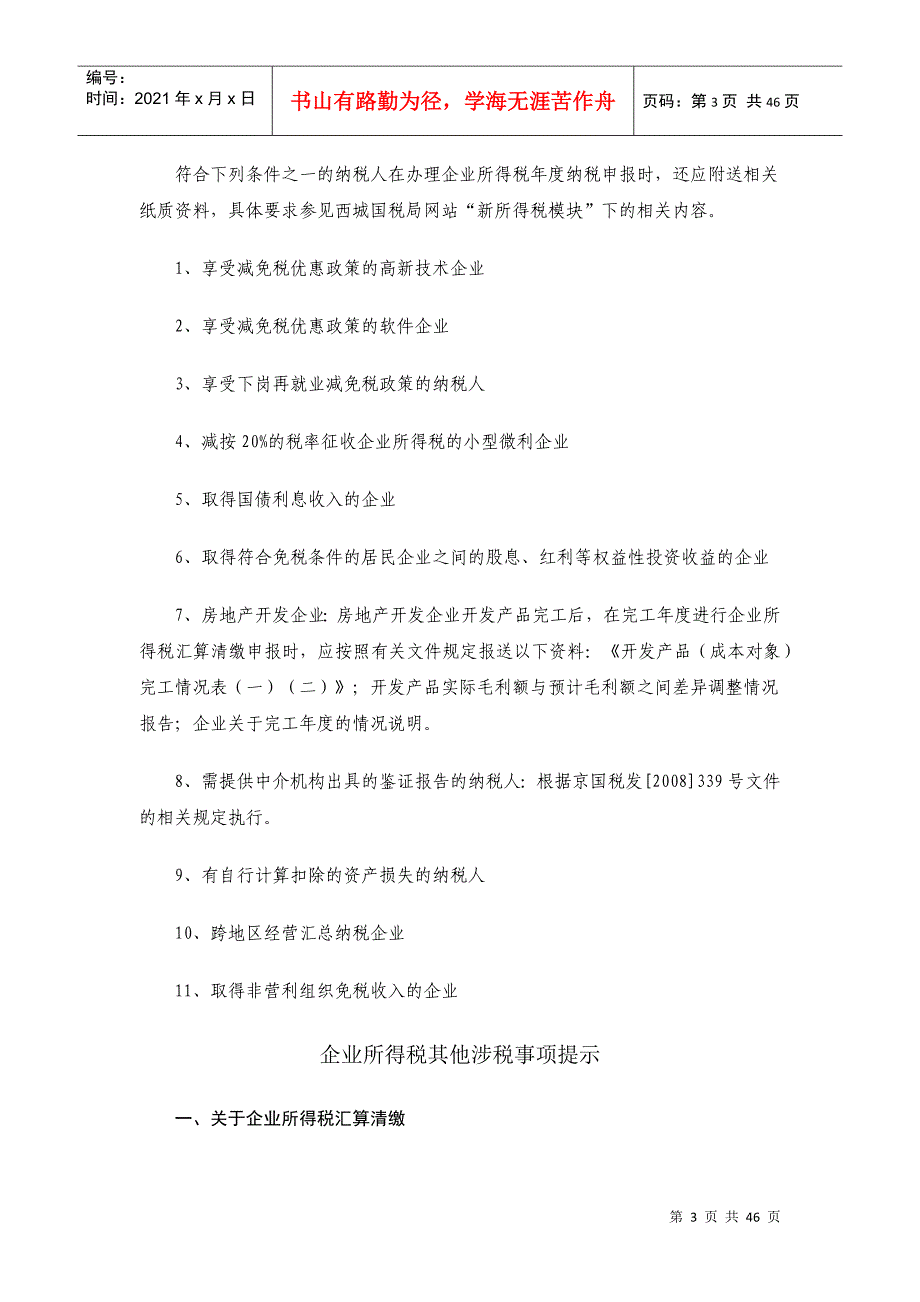 编号：
时间：2021年x月x日

书山有路勤为径，学海无涯苦作舟

页码：第3页 共46页

符合下列条件之一的纳税人在办理企业所得税年度纳税申报时，还应附送相关纸质资料，具体要求参见西城国税局网站“新所得税模块”下的相关内容。

1、享受减免税优惠政策的高新技术企业

2、享受减免税优惠政策的软件企业

3、享受下岗再就业减免税政策的纳税人

4、减按20%的税率征收企业所得税的小型微利企业

5、取得国债利息收入的企业

6、取得符合免税条件的居民企业之间的股息、红利等权益性投资收益的企业

7、房地产开发企业：房地产开发企业开发产品完工后，在完工年度进行企业所得税汇算清缴申报时，应按照有关文件规定报送以下资料：《开发产品（成本对象）完工情况表（一）（二）》；开发产品实际毛利额与预计毛利额之间差异调整情况报告；企业关于完工年度的情况说明。

8、需提供中介机构出具的鉴证报告的纳税人：根据京国税发[2008]339号文件的相关规定执行。

9、有自行计算扣除的资产损失的纳税人

10、跨地区经营汇总纳税企业

11、取得非营利组织免税收入的企业

企业所得税其他涉税事项提示

一、关于企业所得税汇算清缴

第3页 共46页